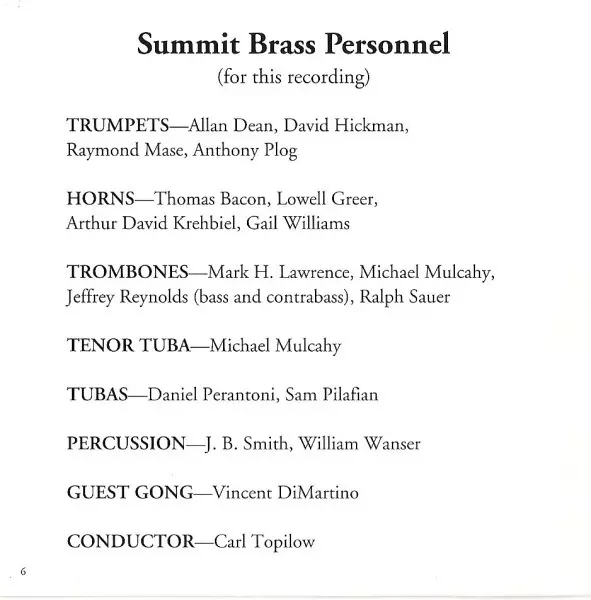 Summit Brass Personnel
(for this recording)

TRUMPETS—Allan Dean, David Hickman, Raymond Mase, Anthony Plog

HORNS—Thomas Bacon, Lowell Greer, Arthur David Krehbiel, Gail Williams

TROMBONES—Mark H. Lawrence, Michael Mulcahy, Jeffrey Reynolds (bass and contrabass), Ralph Sauer

TENOR TUBA—Michael Mulcahy

TUBAS—Daniel Perantoni, Sam Pilafian

PERCUSSION—J. B. Smith, William Wanser

GUEST GONG—Vincent DiMartino

CONDUCTOR—Carl Topilow

6